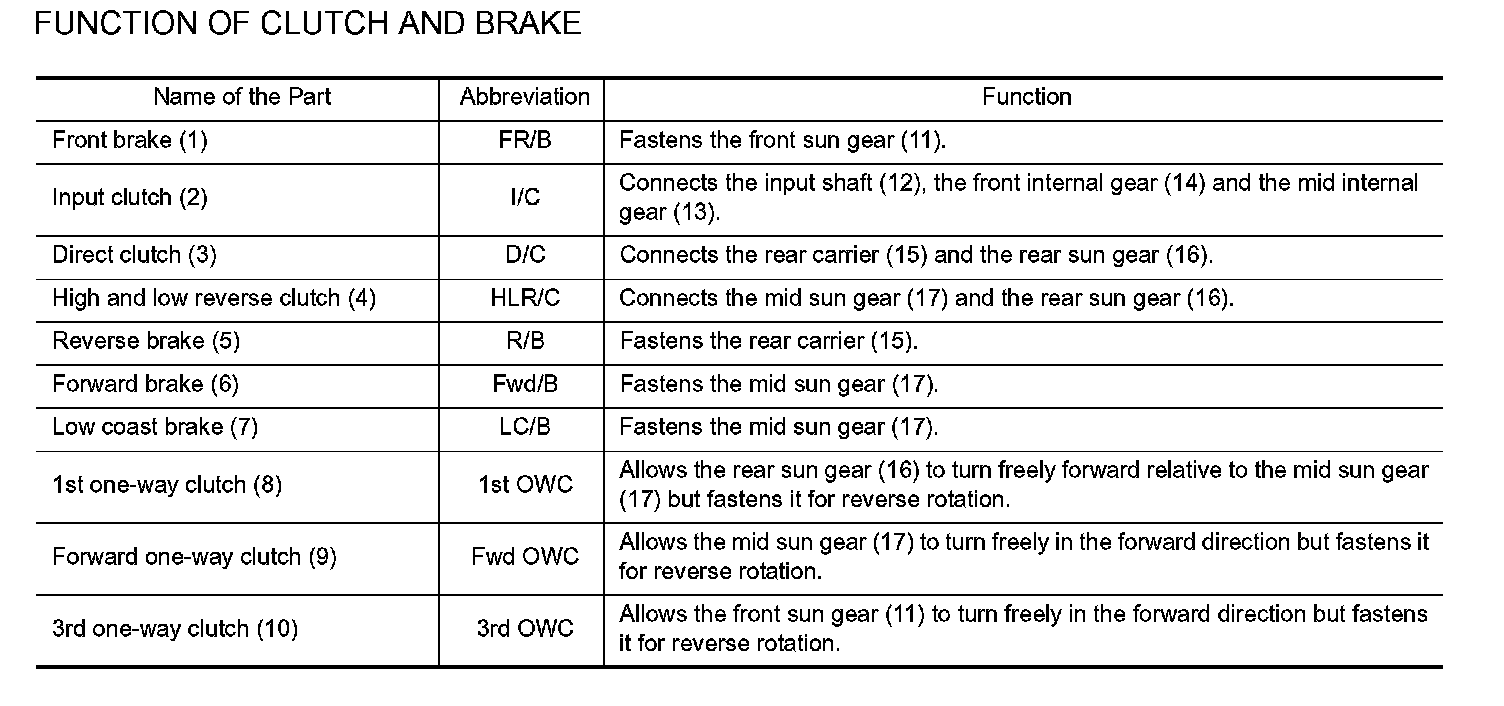 FUNCTION OF CLUTCH AND BRAKE

| Name of the Part | Abbreviation | Function |
|---|---|---|
| Front brake (1) | FR/B | Fastens the front sun gear (11). |
| Input clutch (2) | I/C | Connects the input shaft (12), the front internal gear (14) and the mid internal gear (13). |
| Direct clutch (3) | D/C | Connects the rear carrier (15) and the rear sun gear (16). |
| High and low reverse clutch (4) | HLR/C | Connects the mid sun gear (17) and the rear sun gear (16). |
| Reverse brake (5) | R/B | Fastens the rear carrier (15). |
| Forward brake (6) | Fwd/B | Fastens the mid sun gear (17). |
| Low coast brake (7) | LC/B | Fastens the mid sun gear (17). |
| 1st one-way clutch (8) | 1st OWC | Allows the rear sun gear (16) to turn freely forward relative to the mid sun gear (17) but fastens it for reverse rotation. |
| Forward one-way clutch (9) | Fwd OWC | Allows the mid sun gear (17) to turn freely in the forward direction but fastens it for reverse rotation. |
| 3rd one-way clutch (10) | 3rd OWC | Allows the front sun gear (11) to turn freely in the forward direction but fastens it for reverse rotation. |